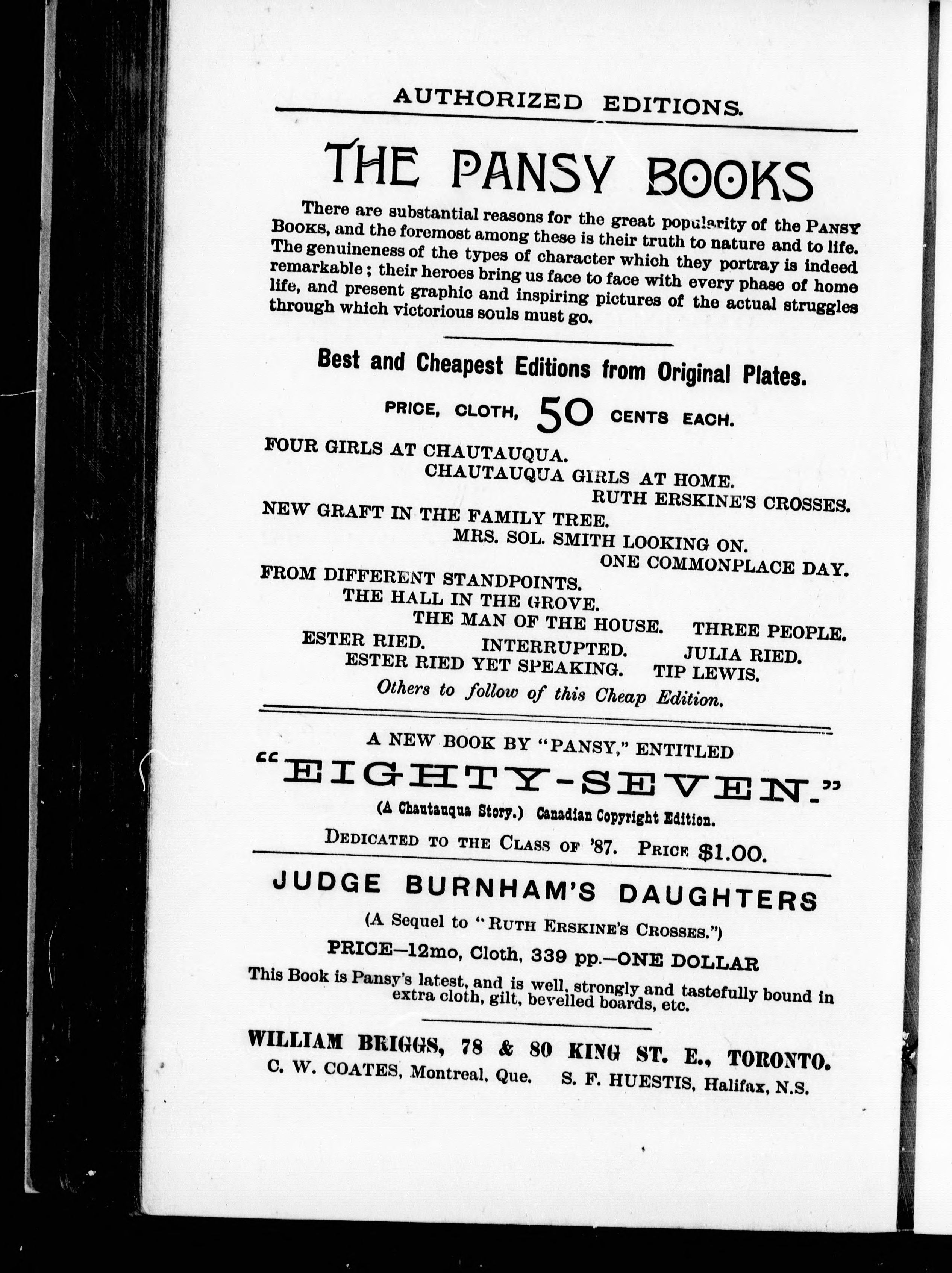 AUTHORIZED EDITIONS.

THE PANSY BOOKS

There are substantial reasons for the great popularity of the PANSY BOOKS, and the foremost among these is their truth to nature and to life. The genuineness of the types of character which they portray is indeed remarkable; their heroes bring us face to face with every phase of home life, and present graphic and inspiring pictures of the actual struggles through which victorious souls must go.

Best and Cheapest Editions from Original Plates.

PRICE, CLOTH, 50 CENTS EACH.

FOUR GIRLS AT CHAUTAUQUA.
CHAUTAUQUA GIRLS AT HOME.
RUTH ERSKINE'S CROSSES.
NEW GRAFT IN THE FAMILY TREE.
MRS. SOL. SMITH LOOKING ON.
ONE COMMONPLACE DAY.
FROM DIFFERENT STANDPOINTS.
THE HALL IN THE GROVE.
THE MAN OF THE HOUSE. THREE PEOPLE.
ESTER RIED. INTERRUPTED. JULIA RIED.
ESTER RIED YET SPEAKING. TIP LEWIS.
Others to follow of this Cheap Edition.

A NEW BOOK BY "PANSY," ENTITLED

"EIGHTY-SEVEN."

(A Chautauqua Story.) Canadian Copyright Edition.

DEDICATED TO THE CLASS OF '87. PRICE $1.00.

JUDGE BURNHAM'S DAUGHTERS

(A Sequel to "RUTH ERSKINE'S CROSSES.")

PRICE—12mo, Cloth, 339 pp.—ONE DOLLAR

This Book is Pansy's latest, and is well, strongly and tastefully bound in extra cloth, gilt, bevelled boards, etc.

WILLIAM BRIGGS, 78 & 80 KING ST. E., TORONTO.
C. W. COATES, Montreal, Que. S. F. HUESTIS, Halifax, N.S.